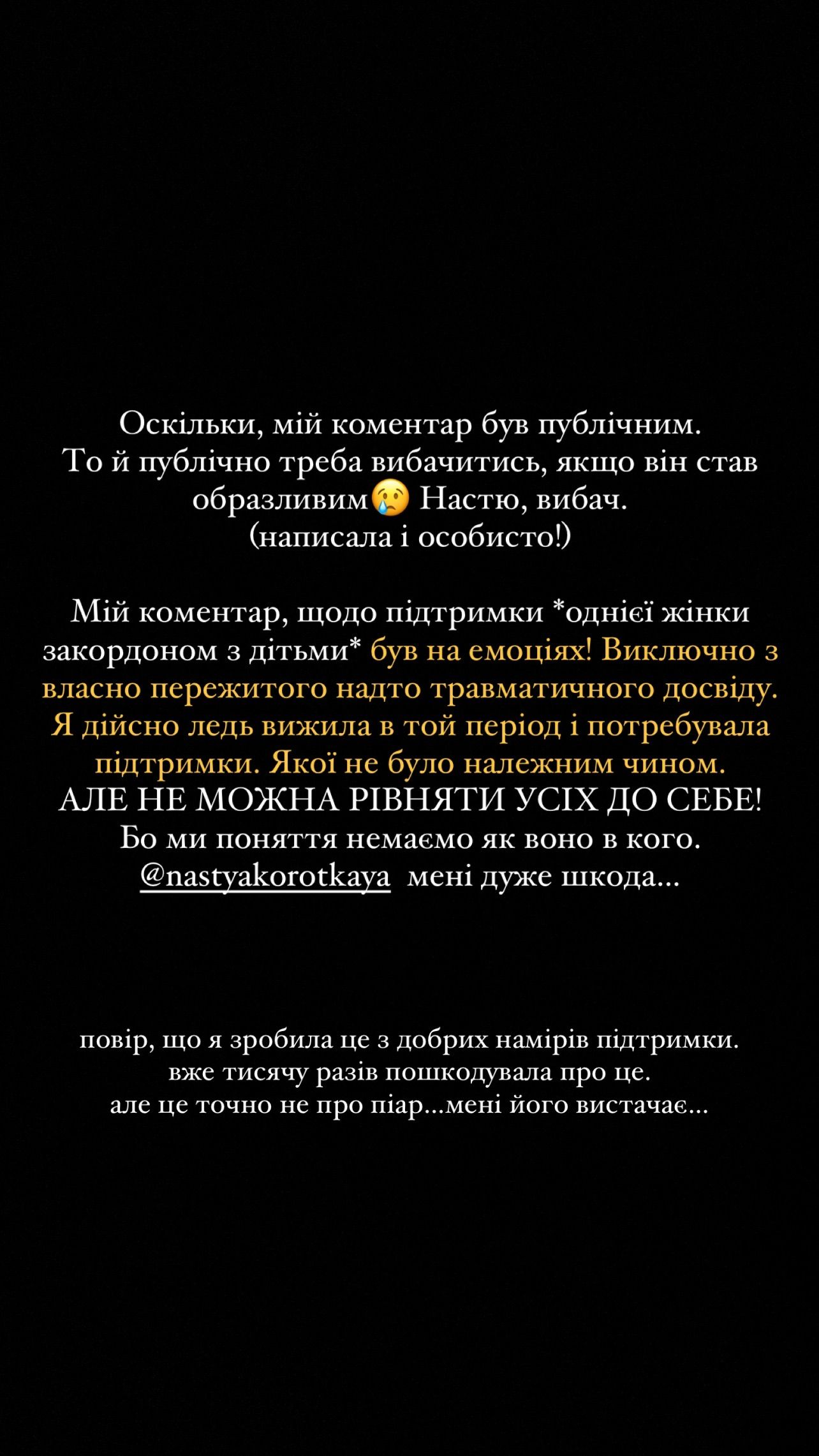 Оскільки, мій коментар був публічним. То й публічно треба вибачитись, якщо він став образливим😢 Настю, вибач. (написала і особисто!)

Мій коментар, щодо підтримки *однієї жінки закордоном з дітьми* був на емоціях! Виключно з власно пережитого надто травматичного досвіду. Я дійсно ледь вижила в той період і потребувала підтримки. Якої не було належним чином. АЛЕ НЕ МОЖНА РІВНЯТИ УСІХ ДО СЕБЕ! Бо ми поняття немаємо як воно в кого. @nastyakorotkaya мені дуже шкода...

повір, що я зробила це з добрих намірів підтримки. вже тисячу разів пошкодувала про це. але це точно не про піар...мені його вистачає...